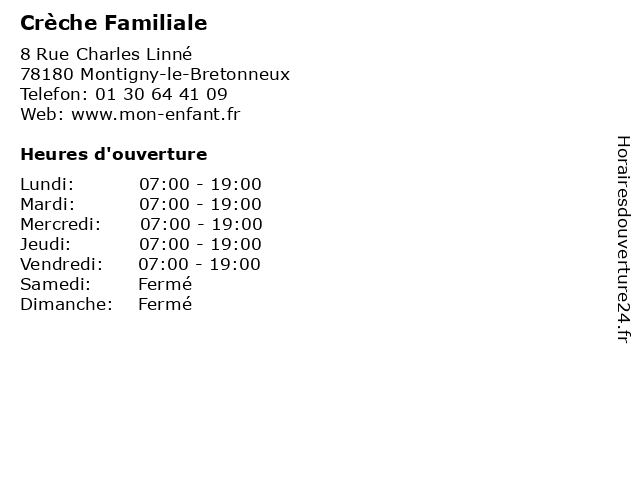 Crèche Familiale

8 Rue Charles Linné
78180 Montigny-le-Bretonneux
Telefon: 01 30 64 41 09
Web: www.mon-enfant.fr

Heures d'ouverture

Lundi: 07:00 - 19:00
Mardi: 07:00 - 19:00
Mercredi: 07:00 - 19:00
Jeudi: 07:00 - 19:00
Vendredi: 07:00 - 19:00
Samedi: Fermé
Dimanche: Fermé

Horairesdouverture24.fr